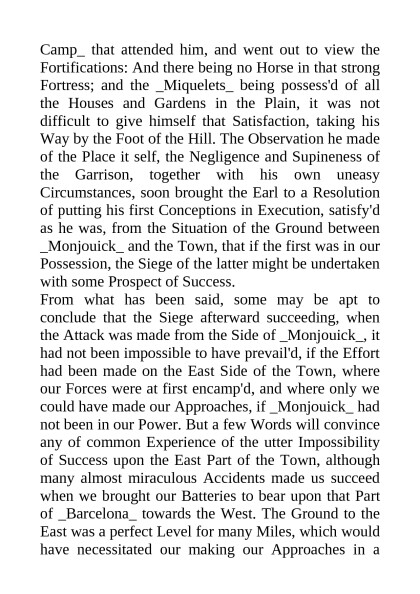 Camp_ that attended him, and went out to view the Fortifications: And there being no Horse in that strong Fortress; and the _Miquelets_ being possess'd of all the Houses and Gardens in the Plain, it was not difficult to give himself that Satisfaction, taking his Way by the Foot of the Hill. The Observation he made of the Place it self, the Negligence and Supineness of the Garrison, together with his own uneasy Circumstances, soon brought the Earl to a Resolution of putting his first Conceptions in Execution, satisfy'd as he was, from the Situation of the Ground between _Monjouick_ and the Town, that if the first was in our Possession, the Siege of the latter might be undertaken with some Prospect of Success.
From what has been said, some may be apt to conclude that the Siege afterward succeeding, when the Attack was made from the Side of _Monjouick_, it had not been impossible to have prevail'd, if the Effort had been made on the East Side of the Town, where our Forces were at first encamp'd, and where only we could have made our Approaches, if _Monjouick_ had not been in our Power. But a few Words will convince any of common Experience of the utter Impossibility of Success upon the East Part of the Town, although many almost miraculous Accidents made us succeed when we brought our Batteries to bear upon that Part of _Barcelona_ towards the West. The Ground to the East was a perfect Level for many Miles, which would have necessitated our making our Approaches in a